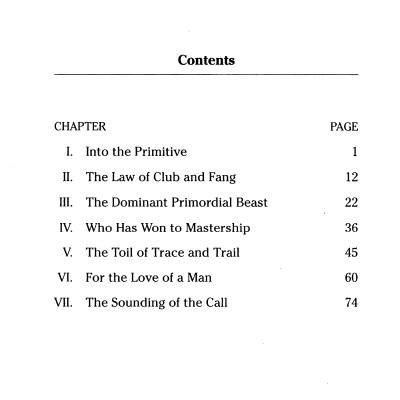 Contents

| CHAPTER | | PAGE |
|---|---|---|
| I. | Into the Primitive | 1 |
| II. | The Law of Club and Fang | 12 |
| III. | The Dominant Primordial Beast | 22 |
| IV. | Who Has Won to Mastership | 36 |
| V. | The Toil of Trace and Trail | 45 |
| VI. | For the Love of a Man | 60 |
| VII. | The Sounding of the Call | 74 |